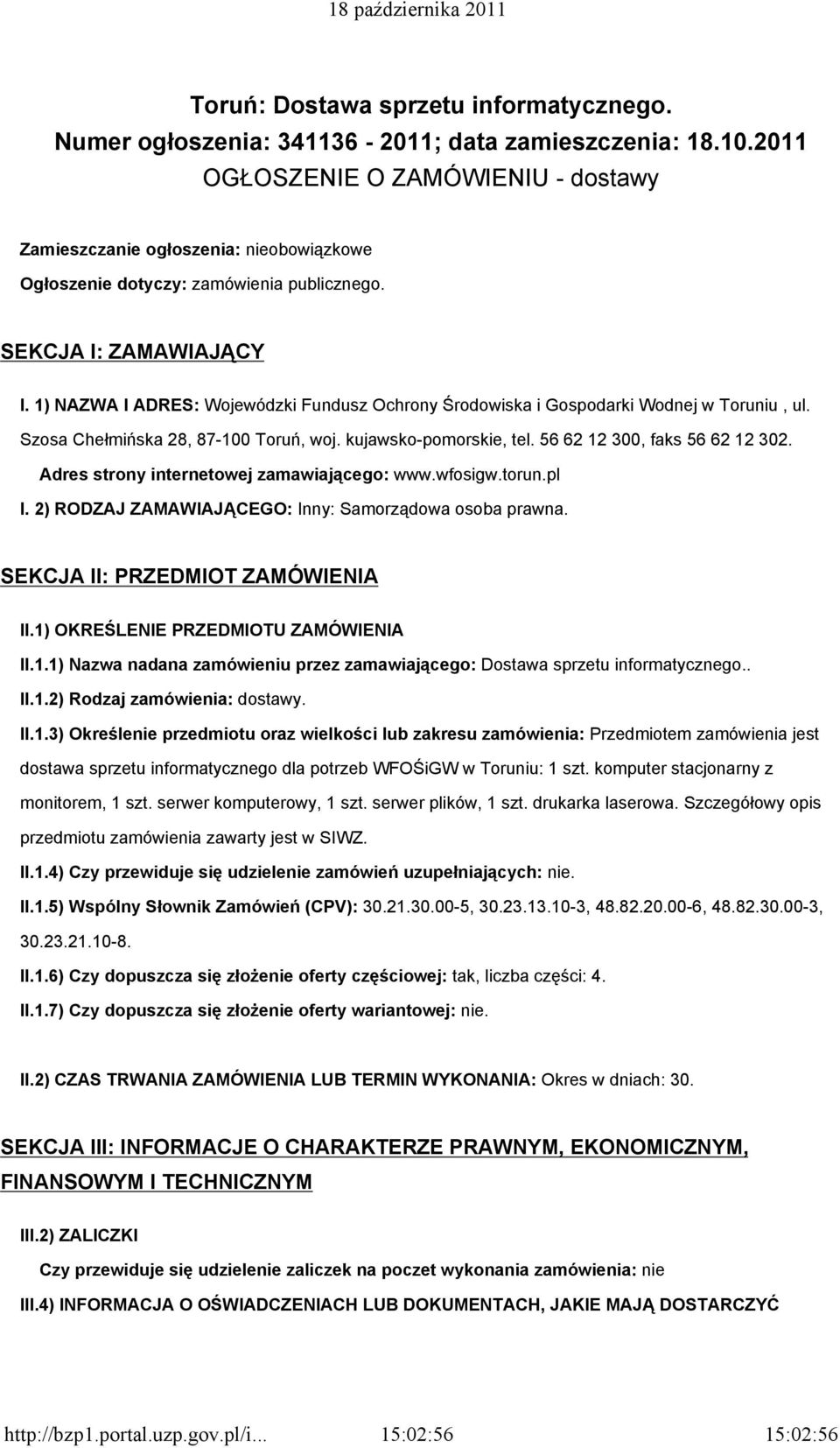 18 października 2011

Toruń: Dostawa sprzetu informatycznego.
Numer ogłoszenia: 341136 - 2011; data zamieszczenia: 18.10.2011
OGŁOSZENIE O ZAMÓWIENIU - dostawy

Zamieszczanie ogłoszenia: nieobowiązkowe

Ogłoszenie dotyczy: zamówienia publicznego.

SEKCJA I: ZAMAWIAJĄCY

I. 1) NAZWA I ADRES: Wojewódzki Fundusz Ochrony Środowiska i Gospodarki Wodnej w Toruniu , ul. Szosa Chełmińska 28, 87-100 Toruń, woj. kujawsko-pomorskie, tel. 56 62 12 300, faks 56 62 12 302.

Adres strony internetowej zamawiającego: www.wfosigw.torun.pl

I. 2) RODZAJ ZAMAWIAJĄCEGO: Inny: Samorządowa osoba prawna.

SEKCJA II: PRZEDMIOT ZAMÓWIENIA

II.1) OKREŚLENIE PRZEDMIOTU ZAMÓWIENIA

II.1.1) Nazwa nadana zamówieniu przez zamawiającego: Dostawa sprzetu informatycznego..

II.1.2) Rodzaj zamówienia: dostawy.

II.1.3) Określenie przedmiotu oraz wielkości lub zakresu zamówienia: Przedmiotem zamówienia jest dostawa sprzetu informatycznego dla potrzeb WFOŚiGW w Toruniu: 1 szt. komputer stacjonarny z monitorem, 1 szt. serwer komputerowy, 1 szt. serwer plików, 1 szt. drukarka laserowa. Szczegółowy opis przedmiotu zamówienia zawarty jest w SIWZ.

II.1.4) Czy przewiduje się udzielenie zamówień uzupełniających: nie.

II.1.5) Wspólny Słownik Zamówień (CPV): 30.21.30.00-5, 30.23.13.10-3, 48.82.20.00-6, 48.82.30.00-3, 30.23.21.10-8.

II.1.6) Czy dopuszcza się złożenie oferty częściowej: tak, liczba części: 4.

II.1.7) Czy dopuszcza się złożenie oferty wariantowej: nie.

II.2) CZAS TRWANIA ZAMÓWIENIA LUB TERMIN WYKONANIA: Okres w dniach: 30.

SEKCJA III: INFORMACJE O CHARAKTERZE PRAWNYM, EKONOMICZNYM, FINANSOWYM I TECHNICZNYM

III.2) ZALICZKI

Czy przewiduje się udzielenie zaliczek na poczet wykonania zamówienia: nie

III.4) INFORMACJA O OŚWIADCZENIACH LUB DOKUMENTACH, JAKIE MAJĄ DOSTARCZYĆ

http://bzp1.portal.uzp.gov.pl/i... 15:02:56 15:02:56